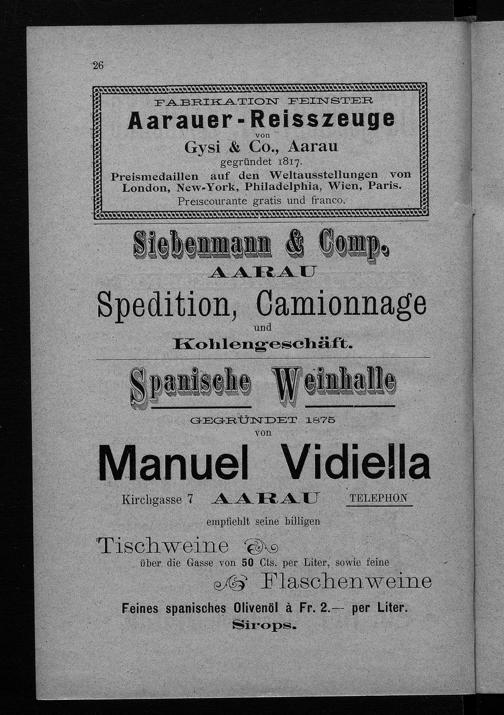 26

FABRIKATION FEINSTER
Aarauer-Reisszeuge
von
Gysi & Co., Aarau
gegründet 1817.
Preismedaillen auf den Weltausstellungen von London, New-York, Philadelphia, Wien, Paris.
Preiscourante gratis und franco.

Siebenmann & Comp.
AARAU
Spedition, Camionnage
und
Kohlengeschäft.

Spanische Weinhalle
GEGRÜNDET 1875
von
Manuel Vidiella
Kirchgasse 7 AARAU TELEPHON
empfiehlt seine billigen
Tischweine
über die Gasse von 50 Cts. per Liter, sowie feine
Flaschenweine
Feines spanisches Olivenöl à Fr. 2.— per Liter.
Sirops.